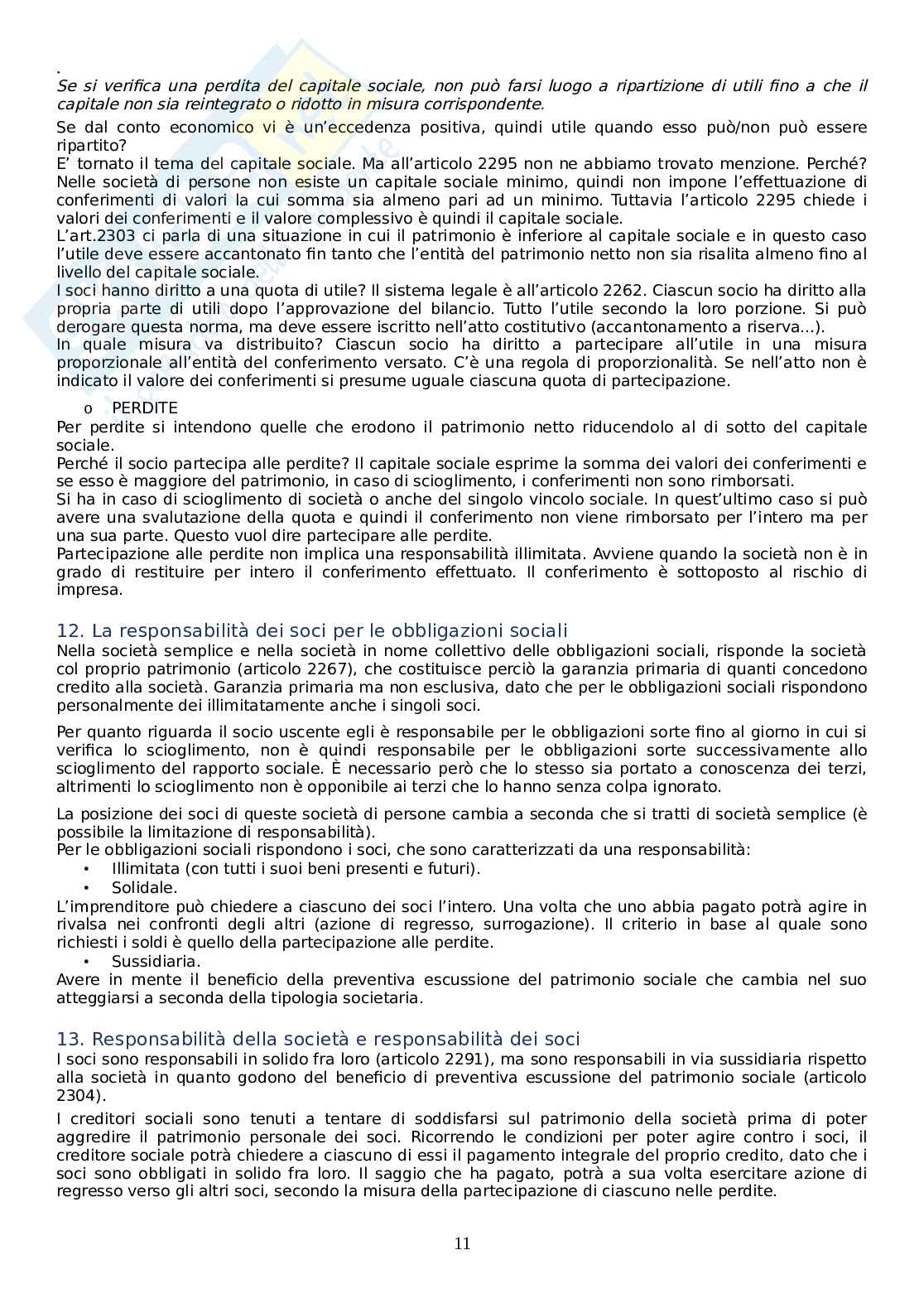 .
Se si verifica una perdita del capitale sociale, non può farsi luogo a ripartizione di utili fino a che il capitale non sia reintegrato o ridotto in misura corrispondente.

Se dal conto economico vi è un'eccedenza positiva, quindi utile quando esso può/non può essere ripartito?
E' tornato il tema del capitale sociale. Ma all'articolo 2295 non ne abbiamo trovato menzione. Perché? Nelle società di persone non esiste un capitale sociale minimo, quindi non impone l'effettuazione di conferimenti di valori la cui somma sia almeno pari ad un minimo. Tuttavia l'articolo 2295 chiede i valori dei conferimenti e il valore complessivo è quindi il capitale sociale.
L'art.2303 ci parla di una situazione in cui il patrimonio è inferiore al capitale sociale e in questo caso l'utile deve essere accantonato fin tanto che l'entità del patrimonio netto non sia risalita almeno fino al livello del capitale sociale.
I soci hanno diritto a una quota di utile? Il sistema legale è all'articolo 2262. Ciascun socio ha diritto alla propria parte di utili dopo l'approvazione del bilancio. Tutto l'utile secondo la loro porzione. Si può derogare questa norma, ma deve essere iscritto nell'atto costitutivo (accantonamento a riserva...).
In quale misura va distribuito? Ciascun socio ha diritto a partecipare all'utile in una misura proporzionale all'entità del conferimento versato. C'è una regola di proporzionalità. Se nell'atto non è indicato il valore dei conferimenti si presume uguale ciascuna quota di partecipazione.

o PERDITE
Per perdite si intendono quelle che erodono il patrimonio netto riducendolo al di sotto del capitale sociale.
Perché il socio partecipa alle perdite? Il capitale sociale esprime la somma dei valori dei conferimenti e se esso è maggiore del patrimonio, in caso di scioglimento, i conferimenti non sono rimborsati.
Si ha in caso di scioglimento di società o anche del singolo vincolo sociale. In quest'ultimo caso si può avere una svalutazione della quota e quindi il conferimento non viene rimborsato per l'intero ma per una sua parte. Questo vuol dire partecipare alle perdite.
Partecipazione alle perdite non implica una responsabilità illimitata. Avviene quando la società non è in grado di restituire per intero il conferimento effettuato. Il conferimento è sottoposto al rischio di impresa.

12. La responsabilità dei soci per le obbligazioni sociali
Nella società semplice e nella società in nome collettivo delle obbligazioni sociali, risponde la società col proprio patrimonio (articolo 2267), che costituisce perciò la garanzia primaria di quanti concedono credito alla società. Garanzia primaria ma non esclusiva, dato che per le obbligazioni sociali rispondono personalmente dei illimitatamente anche i singoli soci.

Per quanto riguarda il socio uscente egli è responsabile per le obbligazioni sorte fino al giorno in cui si verifica lo scioglimento, non è quindi responsabile per le obbligazioni sorte successivamente allo scioglimento del rapporto sociale. È necessario però che lo stesso sia portato a conoscenza dei terzi, altrimenti lo scioglimento non è opponibile ai terzi che lo hanno senza colpa ignorato.

La posizione dei soci di queste società di persone cambia a seconda che si tratti di società semplice (è possibile la limitazione di responsabilità).
Per le obbligazioni sociali rispondono i soci, che sono caratterizzati da una responsabilità:
• Illimitata (con tutti i suoi beni presenti e futuri).
• Solidale.
L'imprenditore può chiedere a ciascuno dei soci l'intero. Una volta che uno abbia pagato potrà agire in rivalsa nei confronti degli altri (azione di regresso, surrogazione). Il criterio in base al quale sono richiesti i soldi è quello della partecipazione alle perdite.
• Sussidiaria.
Avere in mente il beneficio della preventiva escussione del patrimonio sociale che cambia nel suo atteggiarsi a seconda della tipologia societaria.

13. Responsabilità della società e responsabilità dei soci
I soci sono responsabili in solido fra loro (articolo 2291), ma sono responsabili in via sussidiaria rispetto alla società in quanto godono del beneficio di preventiva escussione del patrimonio sociale (articolo 2304).

I creditori sociali sono tenuti a tentare di soddisfarsi sul patrimonio della società prima di poter aggredire il patrimonio personale dei soci. Ricorrendo le condizioni per poter agire contro i soci, il creditore sociale potrà chiedere a ciascuno di essi il pagamento integrale del proprio credito, dato che i soci sono obbligati in solido fra loro. Il saggio che ha pagato, potrà a sua volta esercitare azione di regresso verso gli altri soci, secondo la misura della partecipazione di ciascuno nelle perdite.

11